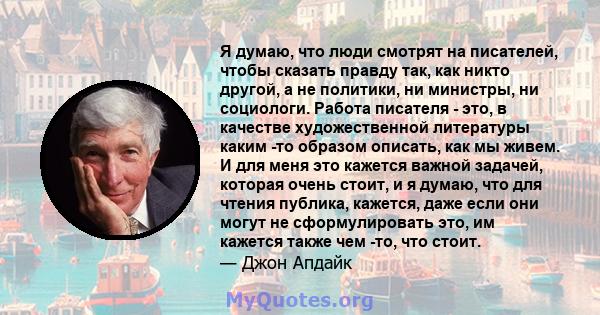 Я думаю, что люди смотрят на писателей, чтобы сказать правду так, как никто другой, а не политики, ни министры, ни социологи. Работа писателя - это, в качестве художественной литературы каким -то образом описать, как мы живем. И для меня это кажется важной задачей, которая очень стоит, и я думаю, что для чтения публика, кажется, даже если они могут не сформулировать это, им кажется также чем -то, что стоит.
— Джон Апдайк

MyQuotes.org